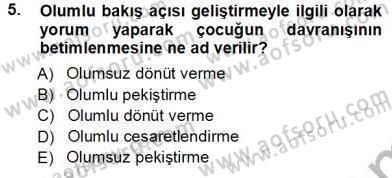 5. Olumlu bakış açısı geliştirmeyle ilgili olarak yorum yaparak çocuğun davranışının betimlenmesine ne ad verilir?

A) Olumsuz dönüt verme
B) Olumlu pekiştirme
C) Olumlu dönüt verme
D) Olumlu cesaretlendirme
E) Olumsuz pekiştirme

www.aofsoru.com